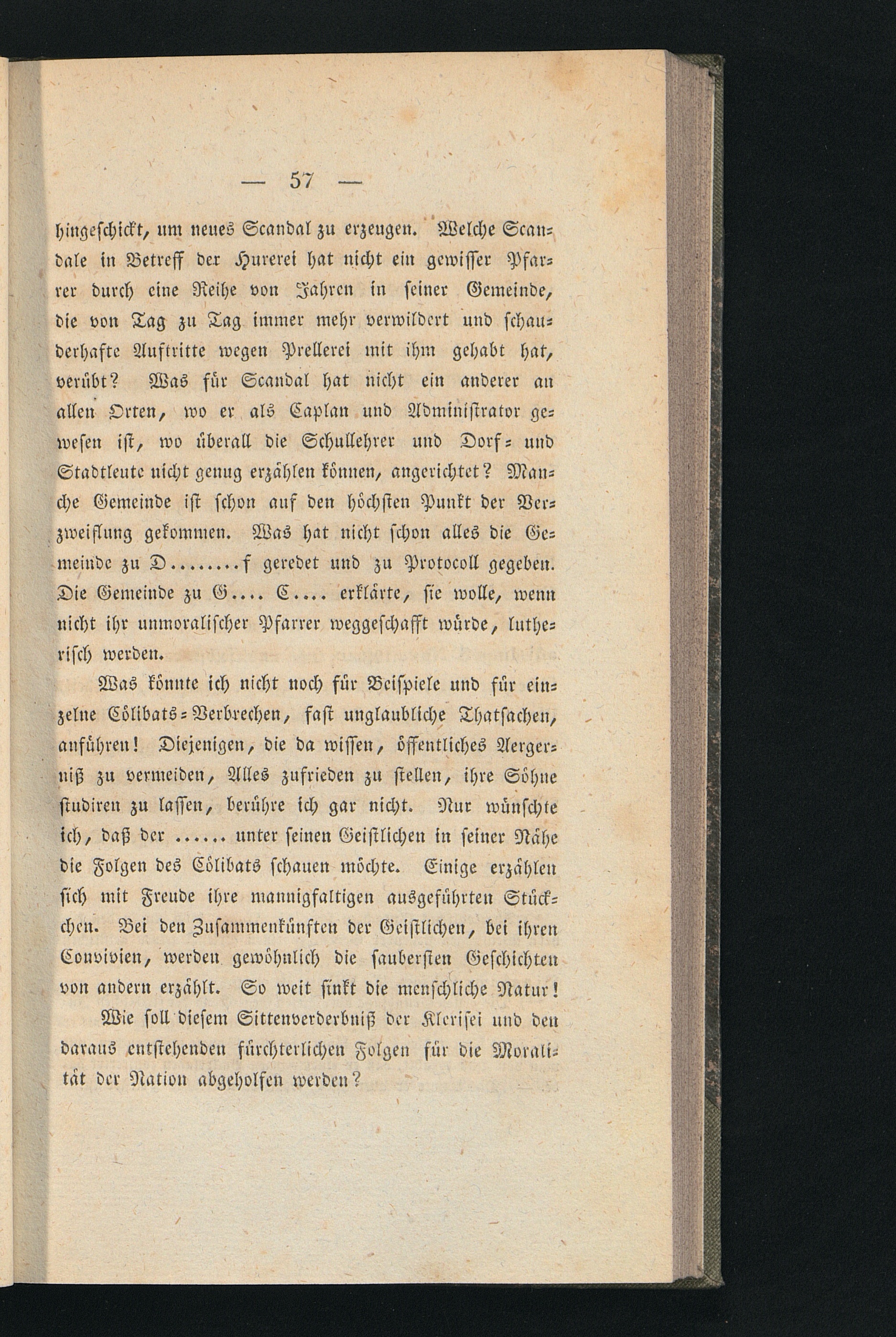 — 57 —

hingeschickt, um neues Scandal zu erzeugen. Welche Scandale in Betreff der Hurerei hat nicht ein gewisser Pfarrer durch eine Reihe von Jahren in seiner Gemeinde, die von Tag zu Tag immer mehr verwildert und schauderhafte Auftritte wegen Prellerei mit ihm gehabt hat, verübt? Was für Scandal hat nicht ein anderer an allen Orten, wo er als Caplan und Administrator gewesen ist, wo überall die Schullehrer und Dorf- und Stadtleute nicht genug erzählen können, angerichtet? Manche Gemeinde ist schon auf den höchsten Punkt der Verzweiflung gekommen. Was hat nicht schon alles die Gemeinde zu D........f geredet und zu Protocoll gegeben. Die Gemeinde zu G.... C.... erklärte, sie wolle, wenn nicht ihr unmoralischer Pfarrer weggeschafft würde, lutherisch werden.

Was könnte ich nicht noch für Beispiele und für einzelne Cölibats-Verbrechen, fast unglaubliche Thatsachen, anführen! Diejenigen, die da wissen, öffentliches Aergerniß zu vermeiden, Alles zufrieden zu stellen, ihre Söhne studiren zu lassen, berühre ich gar nicht. Nur wünschte ich, daß der ...... unter seinen Geistlichen in seiner Nähe die Folgen des Cölibats schauen möchte. Einige erzählen sich mit Freude ihre mannigfaltigen ausgeführten Stückchen. Bei den Zusammenkünften der Geistlichen, bei ihren Convivien, werden gewöhnlich die saubersten Geschichten von andern erzählt. So weit sinkt die menschliche Natur!

Wie soll diesem Sittenverderbniß der Klerisei und den daraus entstehenden fürchterlichen Folgen für die Moralität der Nation abgeholfen werden?